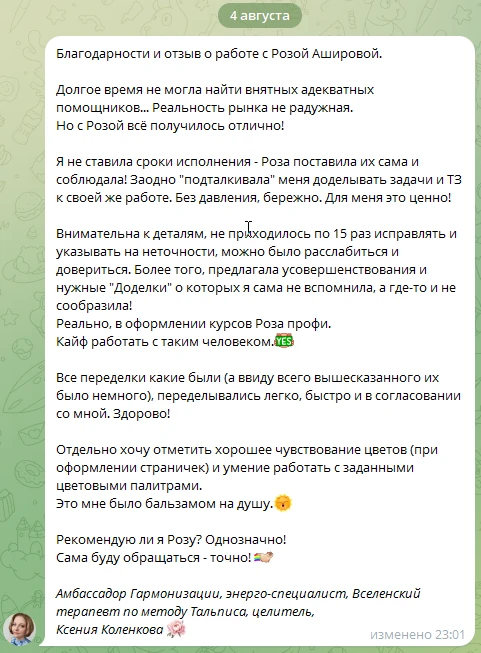 4 августа

Благодарности и отзыв о работе с Розой Ашировой.

Долгое время не могла найти внятных адекватных помощников... Реальность рынка не радужная.
Но с Розой всё получилось отлично!

Я не ставила сроки исполнения - Роза поставила их сама и соблюдала! Заодно "подталкивала" меня доделывать задачи и ТЗ к своей же работе. Без давления, бережно. Для меня это ценно!

Внимательна к деталям, не приходилось по 15 раз исправлять и указывать на неточности, можно было расслабиться и довериться. Более того, предлагала усовершенствования и нужные "Доделки" о которых я сама не вспомнила, а где-то и не сообразила!
Реально, в оформлении курсов Роза профи.
Кайф работать с таким человеком.YES

Все переделки какие были (а ввиду всего вышесказанного их было немного), переделывались легко, быстро и в согласовании со мной. Здорово!

Отдельно хочу отметить хорошее чувствование цветов (при оформлении страничек) и умение работать с заданными цветовыми палитрами.
Это мне было бальзамом на душу.

Рекомендую ли я Розу? Однозначно!
Сама буду обращаться - точно!

Амбассадор Гармонизации, энерго-специалист, Вселенский терапевт по методу Тальписа, целитель,
Ксения Коленкова

изменено 23:01